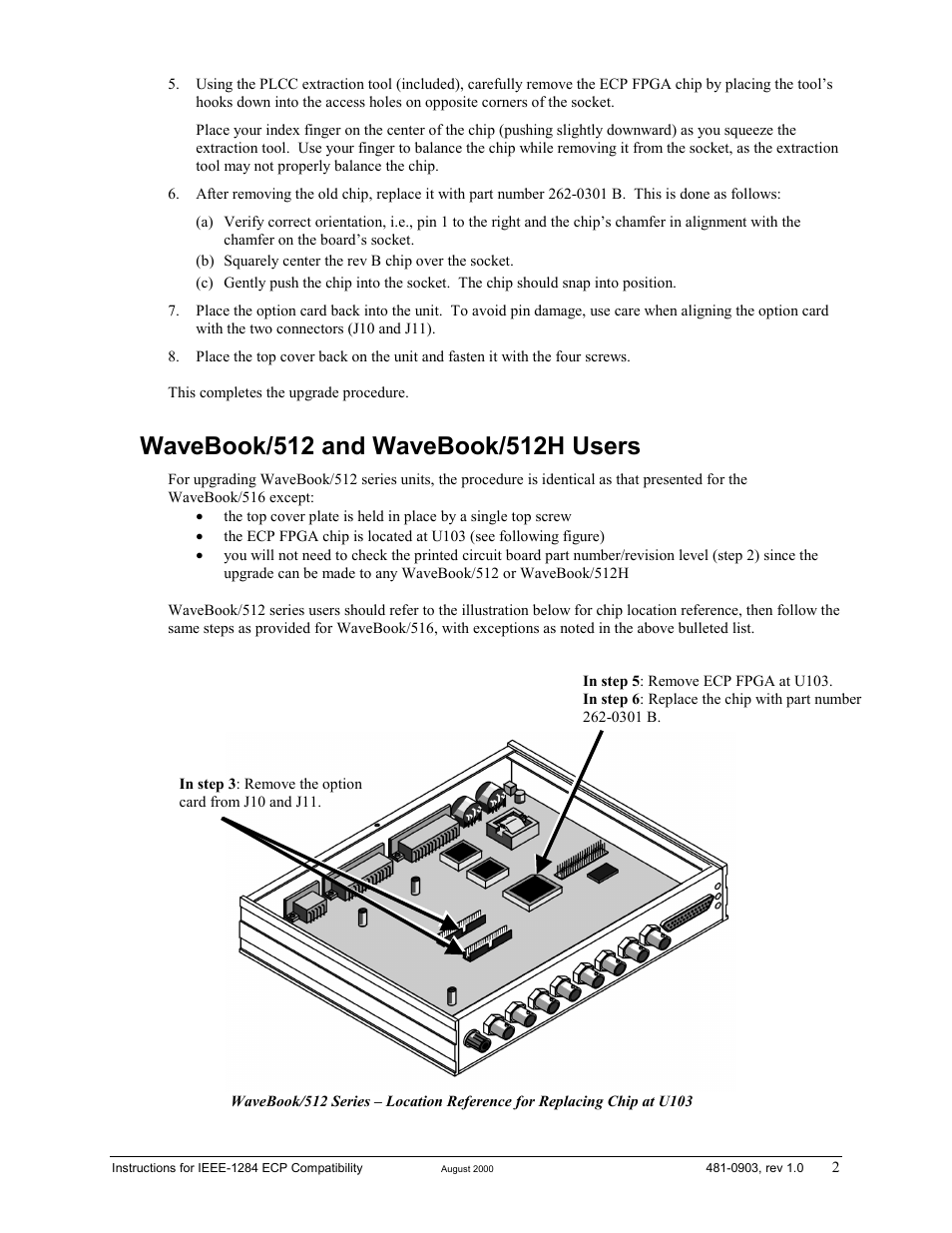 5. Using the PLCC extraction tool (included), carefully remove the ECP FPGA chip by placing the tool's hooks down into the access holes on opposite corners of the socket.

Place your index finger on the center of the chip (pushing slightly downward) as you squeeze the extraction tool. Use your finger to balance the chip while removing it from the socket, as the extraction tool may not properly balance the chip.

6. After removing the old chip, replace it with part number 262-0301 B. This is done as follows:

(a) Verify correct orientation, i.e., pin 1 to the right and the chip's chamfer in alignment with the chamfer on the board's socket.
(b) Squarely center the rev B chip over the socket.
(c) Gently push the chip into the socket. The chip should snap into position.

7. Place the option card back into the unit. To avoid pin damage, use care when aligning the option card with the two connectors (J10 and J11).

8. Place the top cover back on the unit and fasten it with the four screws.

This completes the upgrade procedure.

WaveBook/512 and WaveBook/512H Users

For upgrading WaveBook/512 series units, the procedure is identical as that presented for the WaveBook/516 except:
• the top cover plate is held in place by a single top screw
• the ECP FPGA chip is located at U103 (see following figure)
• you will not need to check the printed circuit board part number/revision level (step 2) since the upgrade can be made to any WaveBook/512 or WaveBook/512H

WaveBook/512 series users should refer to the illustration below for chip location reference, then follow the same steps as provided for WaveBook/516, with exceptions as noted in the above bulleted list.

In step 5: Remove ECP FPGA at U103.
In step 6: Replace the chip with part number 262-0301 B.

In step 3: Remove the option card from J10 and J11.

WaveBook/512 Series – Location Reference for Replacing Chip at U103

Instructions for IEEE-1284 ECP Compatibility August 2000 481-0903, rev 1.0 2